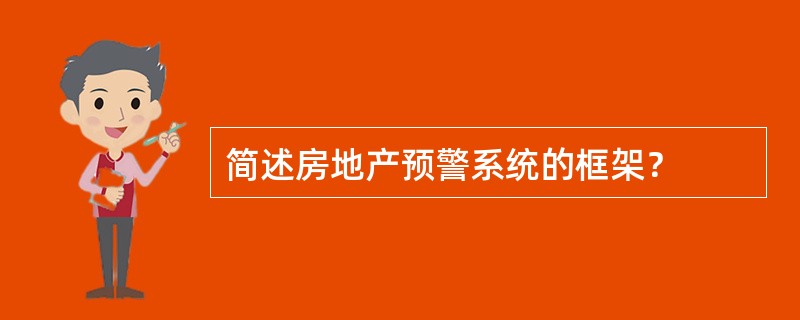 简述房地产预警系统的框架？